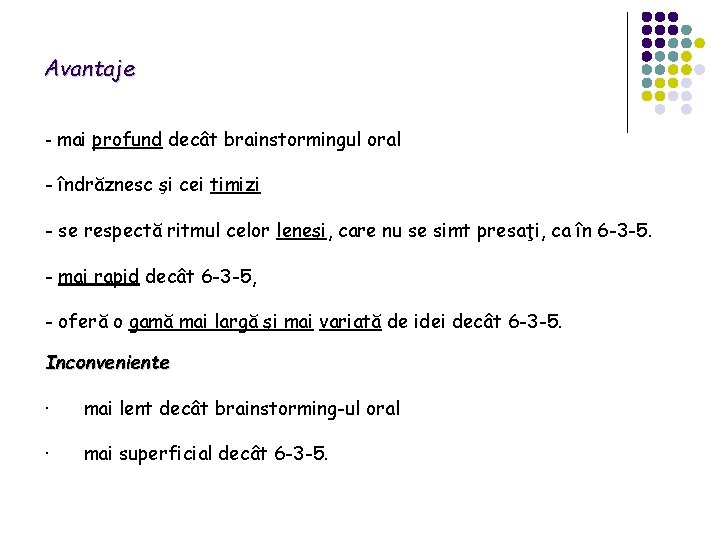 Avantaje

- mai profund decât brainstormingul oral

- îndrăznesc şi cei timizi

- se respectă ritmul celor leneşi, care nu se simt presaţi, ca în 6-3-5.

- mai rapid decât 6-3-5,

- oferă o gamă mai largă şi mai variată de idei decât 6-3-5.

Inconveniente

· mai lent decât brainstorming-ul oral

· mai superficial decât 6-3-5.